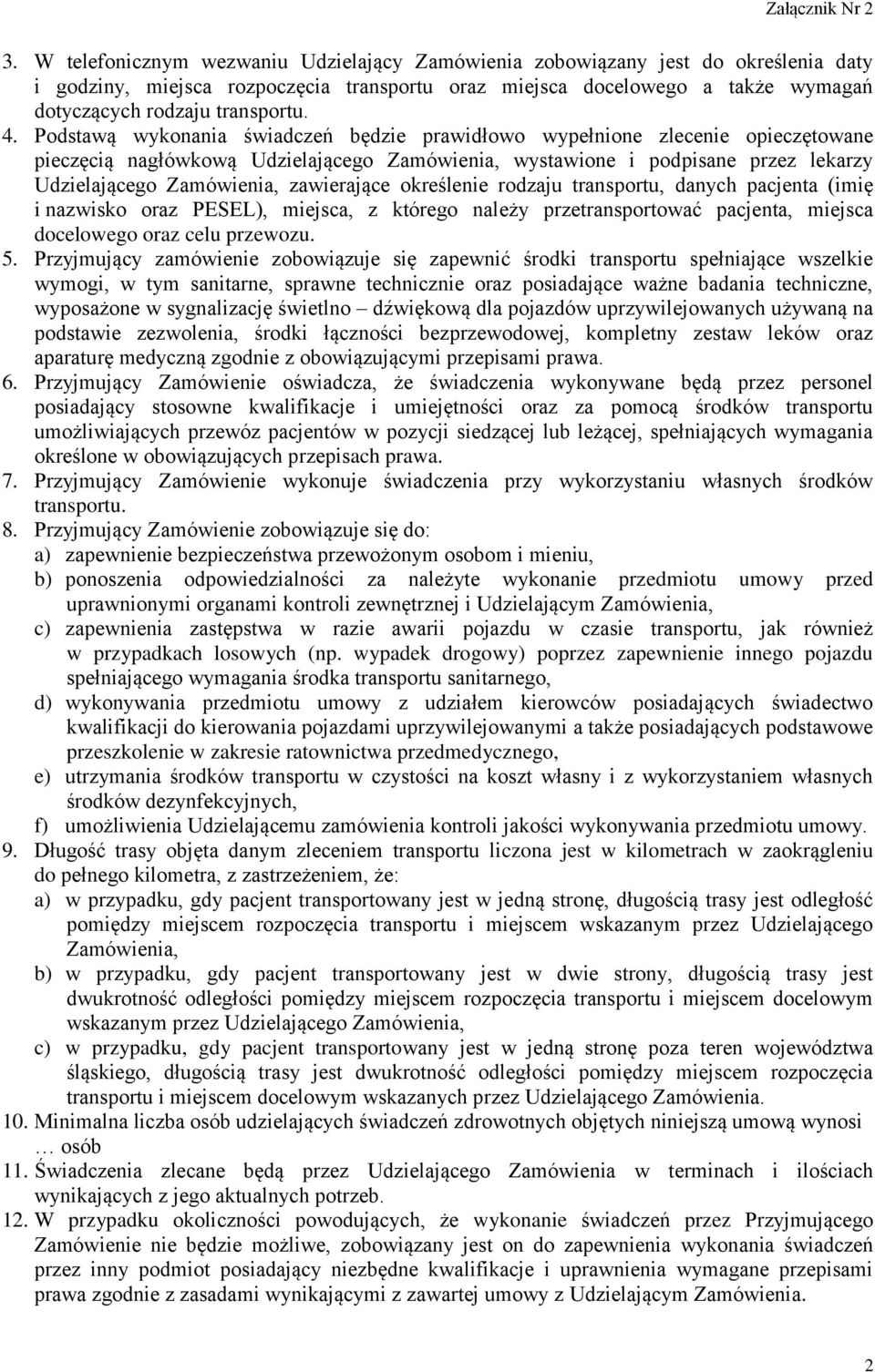 Załącznik Nr 2

3. W telefonicznym wezwaniu Udzielający Zamówienia zobowiązany jest do określenia daty i godziny, miejsca rozpoczęcia transportu oraz miejsca docelowego a także wymagań dotyczących rodzaju transportu.
4. Podstawą wykonania świadczeń będzie prawidłowo wypełnione zlecenie opieczętowane pieczęcią nagłówkową Udzielającego Zamówienia, wystawione i podpisane przez lekarzy Udzielającego Zamówienia, zawierające określenie rodzaju transportu, danych pacjenta (imię i nazwisko oraz PESEL), miejsca, z którego należy przetransportować pacjenta, miejsca docelowego oraz celu przewozu.
5. Przyjmujący zamówienie zobowiązuje się zapewnić środki transportu spełniające wszelkie wymogi, w tym sanitarne, sprawne technicznie oraz posiadające ważne badania techniczne, wyposażone w sygnalizację świetlno – dźwiękową dla pojazdów uprzywilejowanych używaną na podstawie zezwolenia, środki łączności bezprzewodowej, kompletny zestaw leków oraz aparaturę medyczną zgodnie z obowiązującymi przepisami prawa.
6. Przyjmujący Zamówienie oświadcza, że świadczenia wykonywane będą przez personel posiadający stosowne kwalifikacje i umiejętności oraz za pomocą środków transportu umożliwiających przewóz pacjentów w pozycji siedzącej lub leżącej, spełniających wymagania określone w obowiązujących przepisach prawa.
7. Przyjmujący Zamówienie wykonuje świadczenia przy wykorzystaniu własnych środków transportu.
8. Przyjmujący Zamówienie zobowiązuje się do:
a) zapewnienie bezpieczeństwa przewożonym osobom i mieniu,
b) ponoszenia odpowiedzialności za należyte wykonanie przedmiotu umowy przed uprawnionymi organami kontroli zewnętrznej i Udzielającym Zamówienia,
c) zapewnienia zastępstwa w razie awarii pojazdu w czasie transportu, jak również w przypadkach losowych (np. wypadek drogowy) poprzez zapewnienie innego pojazdu spełniającego wymagania środka transportu sanitarnego,
d) wykonywania przedmiotu umowy z udziałem kierowców posiadających świadectwo kwalifikacji do kierowania pojazdami uprzywilejowanymi a także posiadających podstawowe przeszkolenie w zakresie ratownictwa przedmedycznego,
e) utrzymania środków transportu w czystości na koszt własny i z wykorzystaniem własnych środków dezynfekcyjnych,
f) umożliwienia Udzielającemu zamówienia kontroli jakości wykonywania przedmiotu umowy.
9. Długość trasy objęta danym zleceniem transportu liczona jest w kilometrach w zaokrągleniu do pełnego kilometra, z zastrzeżeniem, że:
a) w przypadku, gdy pacjent transportowany jest w jedną stronę, długością trasy jest odległość pomiędzy miejscem rozpoczęcia transportu i miejscem wskazanym przez Udzielającego Zamówienia,
b) w przypadku, gdy pacjent transportowany jest w dwie strony, długością trasy jest dwukrotność odległości pomiędzy miejscem rozpoczęcia transportu i miejscem docelowym wskazanym przez Udzielającego Zamówienia,
c) w przypadku, gdy pacjent transportowany jest w jedną stronę poza teren województwa śląskiego, długością trasy jest dwukrotność odległości pomiędzy miejscem rozpoczęcia transportu i miejscem docelowym wskazanych przez Udzielającego Zamówienia.
10. Minimalna liczba osób udzielających świadczeń zdrowotnych objętych niniejszą umową wynosi … osób
11. Świadczenia zlecane będą przez Udzielającego Zamówienia w terminach i ilościach wynikających z jego aktualnych potrzeb.
12. W przypadku okoliczności powodujących, że wykonanie świadczeń przez Przyjmującego Zamówienie nie będzie możliwe, zobowiązany jest on do zapewnienia wykonania świadczeń przez inny podmiot posiadający niezbędne kwalifikacje i uprawnienia wymagane przepisami prawa zgodnie z zasadami wynikającymi z zawartej umowy z Udzielającym Zamówienia.

2